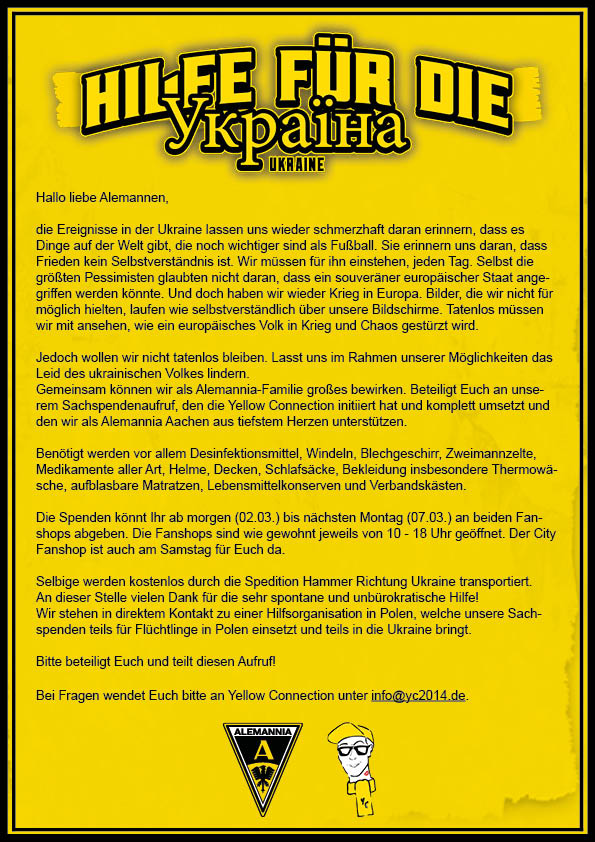 HILFE FÜR DIE
Україна
UKRAINE

Hallo liebe Alemannen,

die Ereignisse in der Ukraine lassen uns wieder schmerzhaft daran erinnern, dass es Dinge auf der Welt gibt, die noch wichtiger sind als Fußball. Sie erinnern uns daran, dass Frieden kein Selbstverständnis ist. Wir müssen für ihn einstehen, jeden Tag. Selbst die größten Pessimisten glaubten nicht daran, dass ein souveräner europäischer Staat angegriffen werden könnte. Und doch haben wir wieder Krieg in Europa. Bilder, die wir nicht für möglich hielten, laufen wie selbstverständlich über unsere Bildschirme. Tatenlos müssen wir mit ansehen, wie ein europäisches Volk in Krieg und Chaos gestürzt wird.

Jedoch wollen wir nicht tatenlos bleiben. Lasst uns im Rahmen unserer Möglichkeiten das Leid des ukrainischen Volkes lindern.
Gemeinsam können wir als Alemannia-Familie großes bewirken. Beteiligt Euch an unserem Sachspendenaufruf, den die Yellow Connection initiiert hat und komplett umsetzt und den wir als Alemannia Aachen aus tiefstem Herzen unterstützen.

Benötigt werden vor allem Desinfektionsmittel, Windeln, Blechgeschirr, Zweimannzelte, Medikamente aller Art, Helme, Decken, Schlafsäcke, Bekleidung insbesondere Thermowäsche, aufblasbare Matratzen, Lebensmittelkonserven und Verbandskästen.

Die Spenden könnt Ihr ab morgen (02.03.) bis nächsten Montag (07.03.) an beiden Fanshops abgeben. Die Fanshops sind wie gewohnt jeweils von 10 - 18 Uhr geöffnet. Der City Fanshop ist auch am Samstag für Euch da.

Selbige werden kostenlos durch die Spedition Hammer Richtung Ukraine transportiert.
An dieser Stelle vielen Dank für die sehr spontane und unbürokratische Hilfe!
Wir stehen in direktem Kontakt zu einer Hilfsorganisation in Polen, welche unsere Sachspenden teils für Flüchtlinge in Polen einsetzt und teils in die Ukraine bringt.

Bitte beteiligt Euch und teilt diesen Aufruf!

Bei Fragen wendet Euch bitte an Yellow Connection unter info@yc2014.de.

ALEMANNIA
A
YC